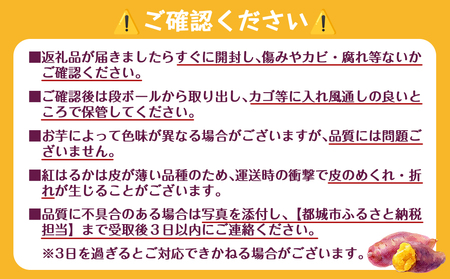 ご確認ください

■返礼品が届きましたらすぐに開封し、傷みやカビ・腐れ等ないかご確認ください。

■ご確認後は段ボールから取り出し、カゴ等に入れ風通しの良いところで保管してください。

■お芋によって色味が異なる場合がございますが、品質には問題ございません。

■紅はるかは皮が薄い品種のため、運送時の衝撃で皮のめくれ・折れが生じることがございます。

■品質に不具合のある場合は写真を添付し、【都城市ふるさと納税担当】まで受取後３日以内にご連絡ください。

※3日を過ぎるとご対応できかねる場合がございます。